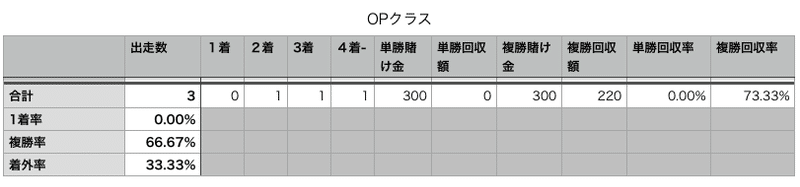 OPクラス

|  | 出走数 | 1着 | 2着 | 3着 | 4着- | 単勝賭け金 | 単勝回収額 | 複勝賭け金 | 複勝回収額 | 単勝回収率 | 複勝回収率 |
|---|---|---|---|---|---|---|---|---|---|---|---|
| 合計 | 3 | 0 | 1 | 1 | 1 | 300 | 0 | 300 | 220 | 0.00% | 73.33% |
| 1着率 | 0.00% |  |  |  |  |  |  |  |  |  |  |
| 複勝率 | 66.67% |  |  |  |  |  |  |  |  |  |  |
| 着外率 | 33.33% |  |  |  |  |  |  |  |  |  |  |